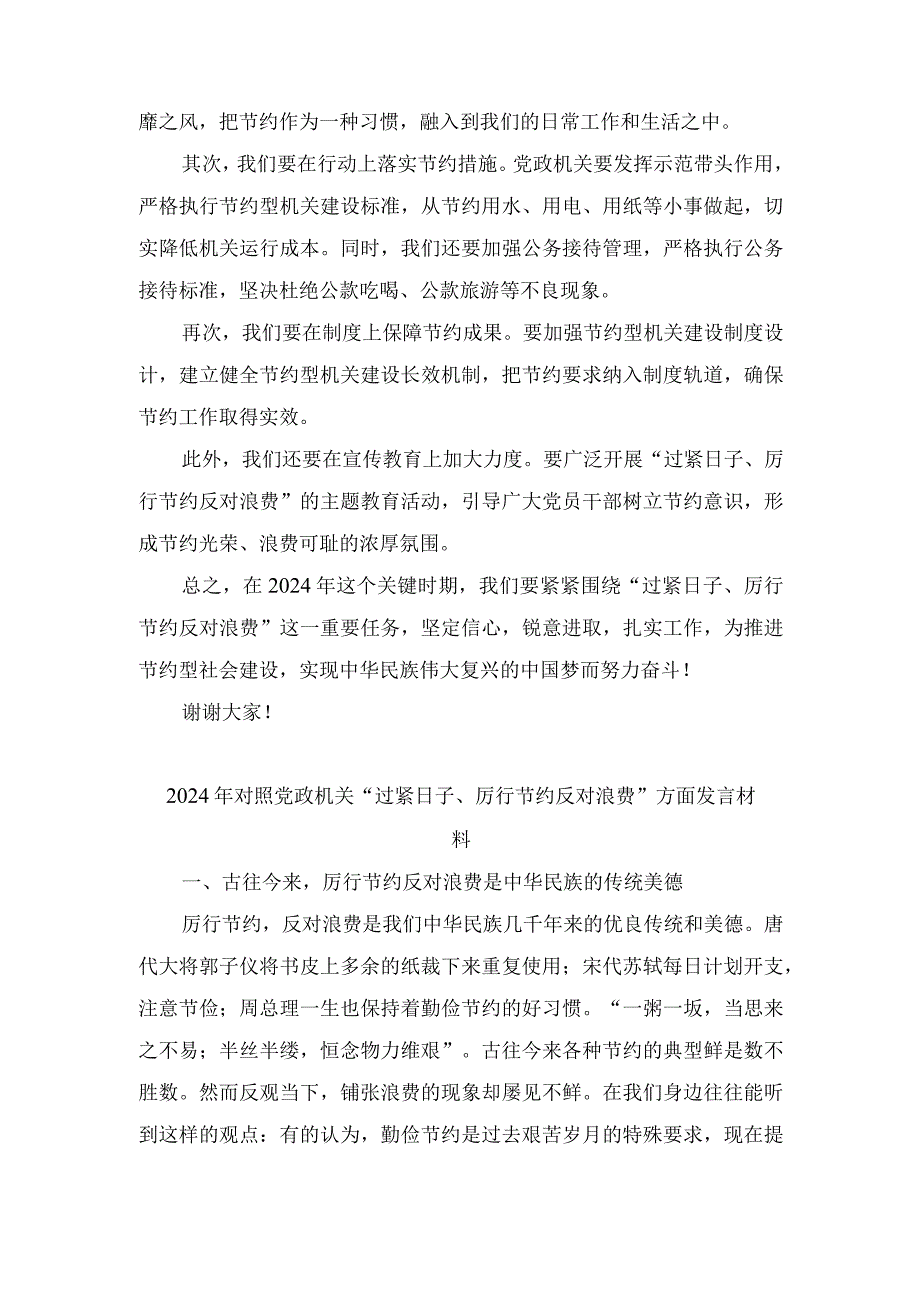 靡之风，把节约作为一种习惯，融入到我们的日常工作和生活之中。

其次，我们要在行动上落实节约措施。党政机关要发挥示范带头作用，严格执行节约型机关建设标准，从节约用水、用电、用纸等小事做起，切实降低机关运行成本。同时，我们还要加强公务接待管理，严格执行公务接待标准，坚决杜绝公款吃喝、公款旅游等不良现象。

再次，我们要在制度上保障节约成果。要加强节约型机关建设制度设计，建立健全节约型机关建设长效机制，把节约要求纳入制度轨道，确保节约工作取得实效。

此外，我们还要在宣传教育上加大力度。要广泛开展“过紧日子、厉行节约反对浪费”的主题教育活动，引导广大党员干部树立节约意识，形成节约光荣、浪费可耻的浓厚氛围。

总之，在2024年这个关键时期，我们要紧紧围绕“过紧日子、厉行节约反对浪费”这一重要任务，坚定信心，锐意进取，扎实工作，为推进节约型社会建设，实现中华民族伟大复兴的中国梦而努力奋斗！

谢谢大家！

2024年对照党政机关“过紧日子、厉行节约反对浪费”方面发言材料

一、古往今来，厉行节约反对浪费是中华民族的传统美德

厉行节约，反对浪费是我们中华民族几千年来的优良传统和美德。唐代大将郭子仪将书皮上多余的纸裁下来重复使用；宋代苏轼每日计划开支，注意节俭；周总理一生也保持着勤俭节约的好习惯。“一粥一坂，当思来之不易；半丝半缕，恒念物力维艰”。古往今来各种节约的典型鲜是数不胜数。然而反观当下，铺张浪费的现象却屡见不鲜。在我们身边往往能听到这样的观点：有的认为，勤俭节约是过去艰苦岁月的特殊要求，现在提